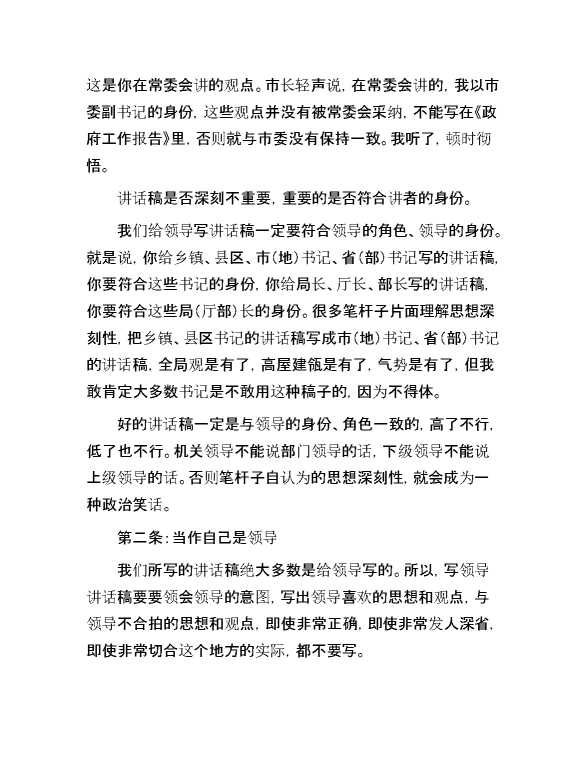 这是你在常委会讲的观点。市长轻声说，在常委会讲的，我以市委副书记的身份，这些观点并没有被常委会采纳，不能写在《政府工作报告》里，否则就与市委没有保持一致。我听了，顿时彻悟。

讲话稿是否深刻不重要，重要的是否符合讲者的身份。

我们给领导写讲话稿一定要符合领导的角色、领导的身份。就是说，你给乡镇、县区、市（地）书记、省（部）书记写的讲话稿，你要符合这些书记的身份，你给局长、厅长、部长写的讲话稿，你要符合这些局（厅部）长的身份。很多笔杆子片面理解思想深刻性，把乡镇、县区书记的讲话稿写成市（地）书记、省（部）书记的讲话稿，全局观是有了，高屋建瓴是有了，气势是有了，但我敢肯定大多数书记是不敢用这种稿子的，因为不得体。

好的讲话稿一定是与领导的身份、角色一致的，高了不行，低了也不行。机关领导不能说部门领导的话，下级领导不能说上级领导的话。否则笔杆子自认为的思想深刻性，就会成为一种政治笑话。

第二条：当作自己是领导

我们所写的讲话稿绝大多数是给领导写的。所以，写领导讲话稿要要领会领导的意图，写出领导喜欢的思想和观点，与领导不合拍的思想和观点，即使非常正确，即使非常发人深省，即使非常切合这个地方的实际，都不要写。